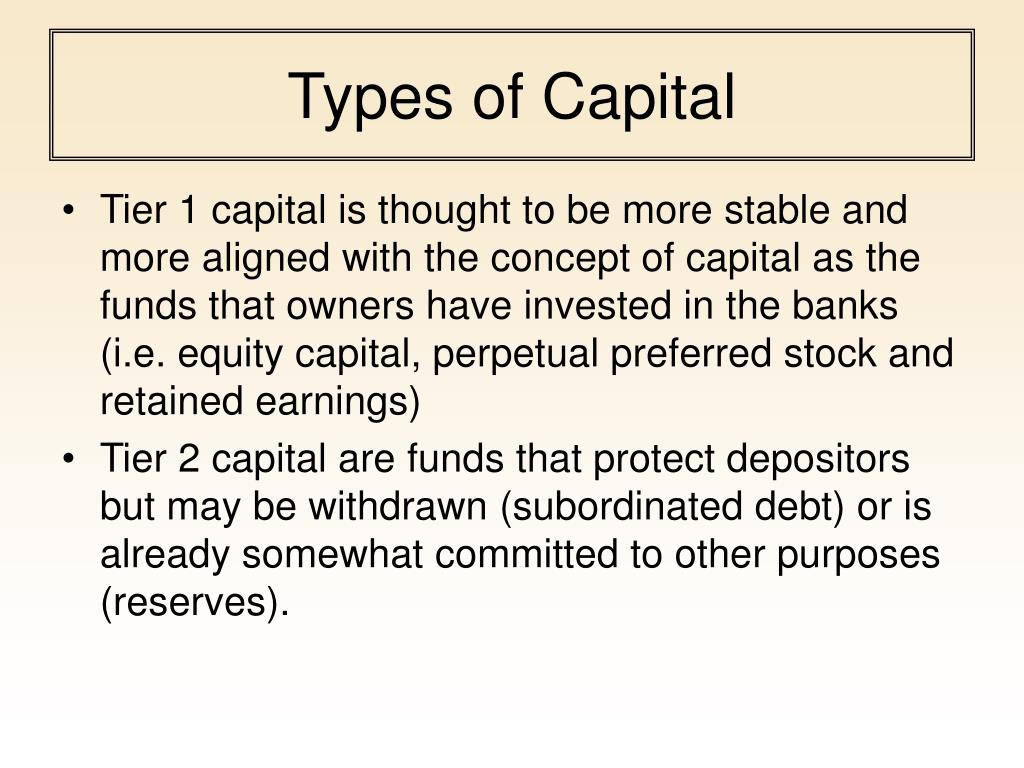 Types of Capital

• Tier 1 capital is thought to be more stable and more aligned with the concept of capital as the funds that owners have invested in the banks (i.e. equity capital, perpetual preferred stock and retained earnings)

• Tier 2 capital are funds that protect depositors but may be withdrawn (subordinated debt) or is already somewhat committed to other purposes (reserves).